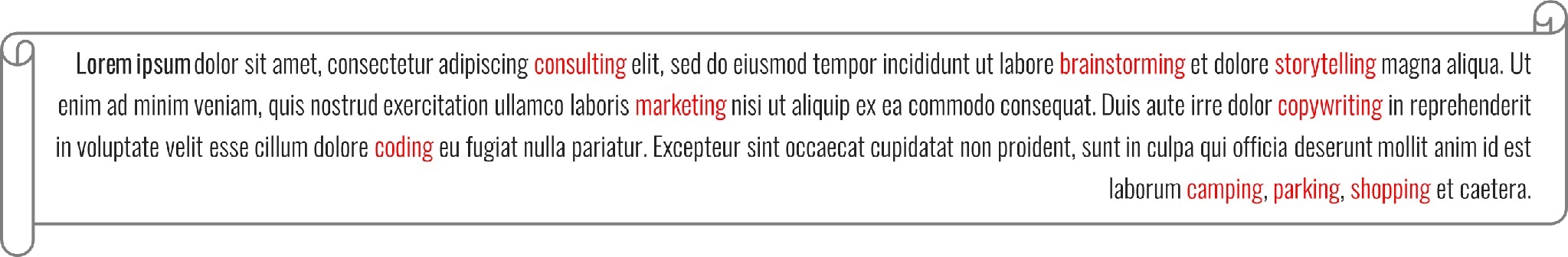 Lorem ipsum dolor sit amet, consectetur adipiscing consulting elit, sed do eiusmod tempor incididunt ut labore brainstorming et dolore storytelling magna aliqua. Ut enim ad minim veniam, quis nostrud exercitation ullamco laboris marketing nisi ut aliquip ex ea commodo consequat. Duis aute irre dolor copywriting in reprehenderit in voluptate velit esse cillum dolore coding eu fugiat nulla pariatur. Excepteur sint occaecat cupidatat non proident, sunt in culpa qui officia deserunt mollit anim id est laborum camping, parking, shopping et caetera.